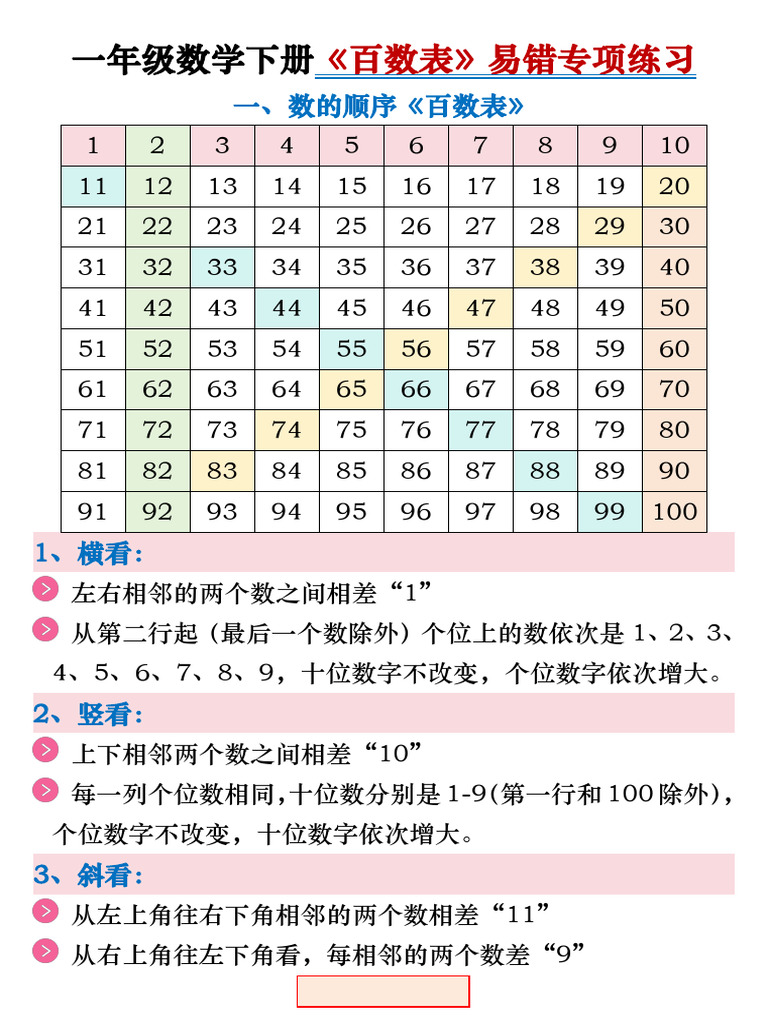 一年级数学下册《百数表》易错专项练习

一、数的顺序《百数表》

| 1 | 2 | 3 | 4 | 5 | 6 | 7 | 8 | 9 | 10 |
|---|---|---|---|---|---|---|---|---|---|
| 11 | 12 | 13 | 14 | 15 | 16 | 17 | 18 | 19 | 20 |
| 21 | 22 | 23 | 24 | 25 | 26 | 27 | 28 | 29 | 30 |
| 31 | 32 | 33 | 34 | 35 | 36 | 37 | 38 | 39 | 40 |
| 41 | 42 | 43 | 44 | 45 | 46 | 47 | 48 | 49 | 50 |
| 51 | 52 | 53 | 54 | 55 | 56 | 57 | 58 | 59 | 60 |
| 61 | 62 | 63 | 64 | 65 | 66 | 67 | 68 | 69 | 70 |
| 71 | 72 | 73 | 74 | 75 | 76 | 77 | 78 | 79 | 80 |
| 81 | 82 | 83 | 84 | 85 | 86 | 87 | 88 | 89 | 90 |
| 91 | 92 | 93 | 94 | 95 | 96 | 97 | 98 | 99 | 100 |

1、横看:

左右相邻的两个数之间相差“1”

从第二行起（最后一个数除外）个位上的数依次是 1、2、3、4、5、6、7、8、9，十位数字不改变，个位数字依次增大。

2、竖看:

上下相邻两个数之间相差“10”

每一列个位数相同,十位数分别是 1-9(第一行和 100 除外)，个位数字不改变，十位数字依次增大。

3、斜看:

从左上角往右下角相邻的两个数相差“11”

从右上角往左下角看，每相邻的两个数差“9”